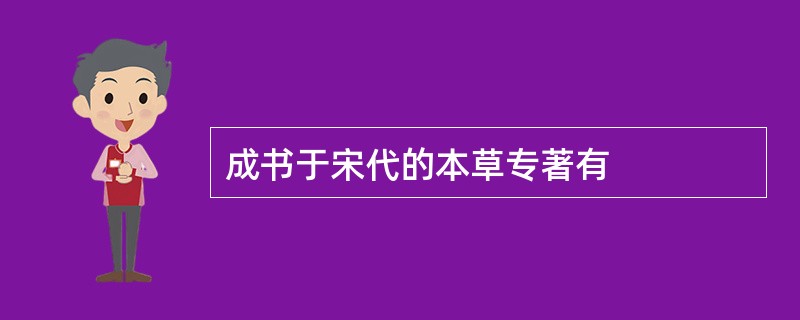 成书于宋代的本草专著有